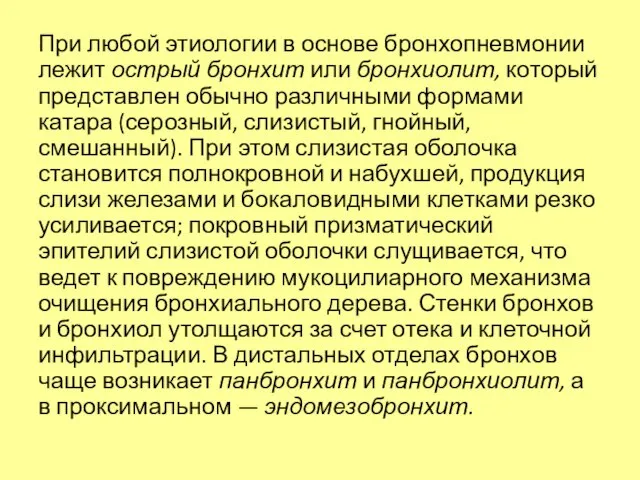 При любой этиологии в основе бронхопневмонии лежит острый бронхит или бронхиолит, который представлен обычно различными формами катара (серозный, слизистый, гнойный, смешанный). При этом слизистая оболочка становится полнокровной и набухшей, продукция слизи железами и бокаловидными клетками резко усиливается; покровный призматический эпителий слизистой оболочки слущивается, что ведет к повреждению мукоцилиарного механизма очищения бронхиального дерева. Стенки бронхов и бронхиол утолщаются за счет отека и клеточной инфильтрации. В дистальных отделах бронхов чаще возникает панбронхит и панбронхиолит, а в проксимальном — эндомезобронхит.